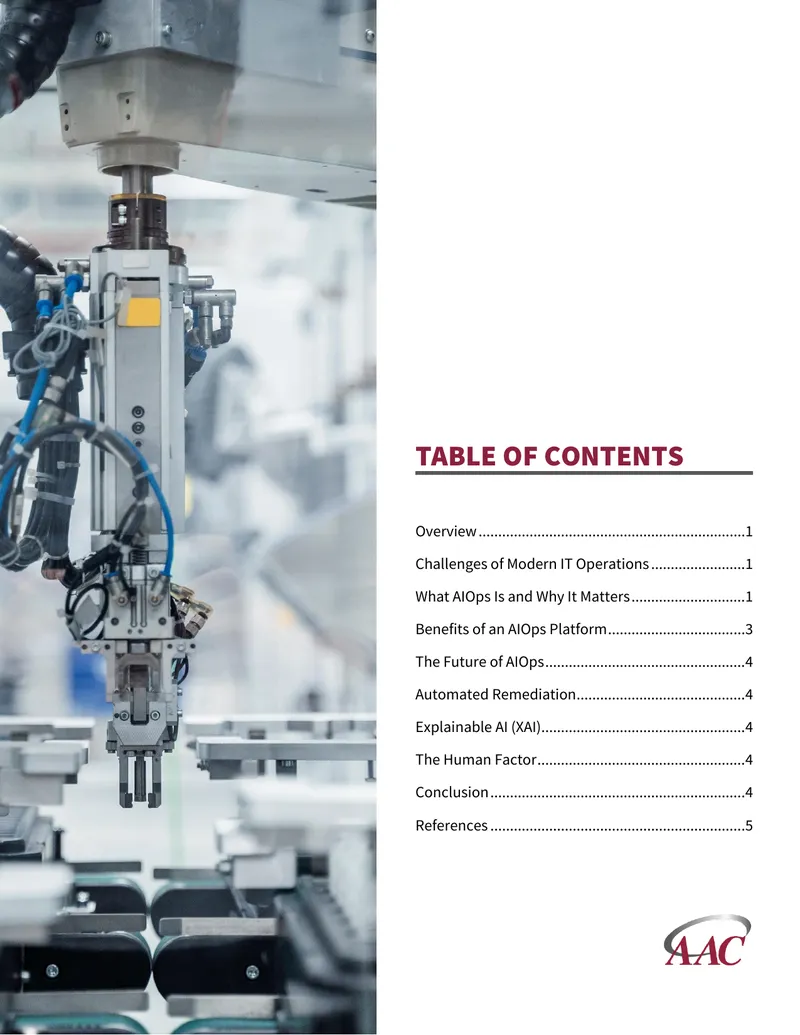 TABLE OF CONTENTS

Overview 1

Challenges of Modern IT Operations 1

What AIOps Is and Why It Matters 1

Benefits of an AIOps Platform 3

The Future of AIOps 4

Automated Remediation 4

Explainable AI (XAI) 4

The Human Factor 4

Conclusion 4

References 5

AAC